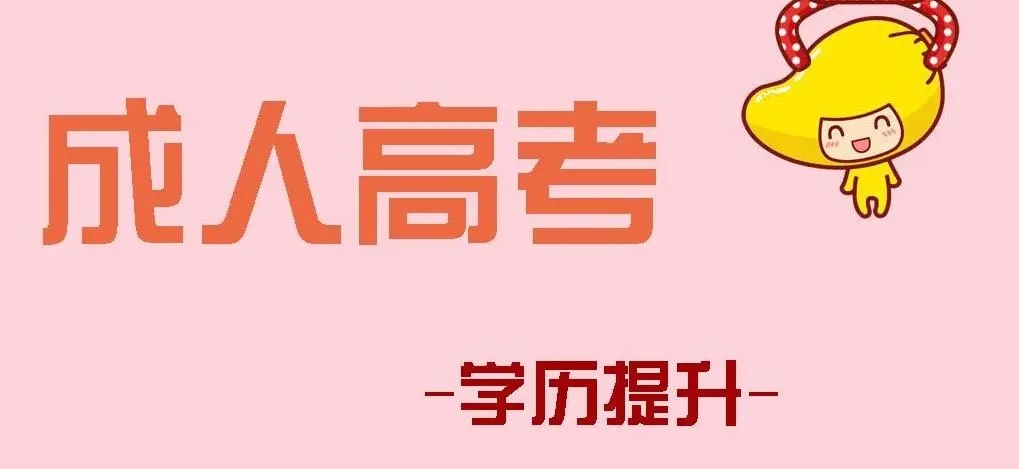 成人高考

-学历提升-